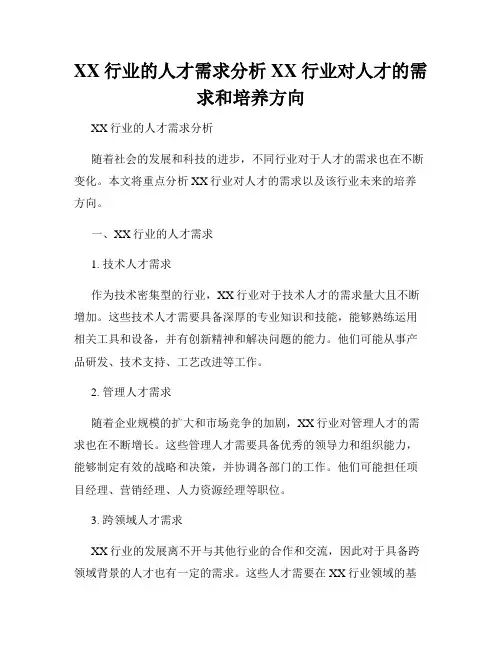 XX 行业的人才需求分析 XX 行业对人才的需求和培养方向

XX 行业的人才需求分析

随着社会的发展和科技的进步，不同行业对于人才的需求也在不断变化。本文将重点分析 XX 行业对人才的需求以及该行业未来的培养方向。

一、XX 行业的人才需求

1. 技术人才需求

作为技术密集型的行业，XX 行业对于技术人才的需求量大且不断增加。这些技术人才需要具备深厚的专业知识和技能，能够熟练运用相关工具和设备，并有创新精神和解决问题的能力。他们可能从事产品研发、技术支持、工艺改进等工作。

2. 管理人才需求

随着企业规模的扩大和市场竞争的加剧，XX 行业对管理人才的需求也在不断增长。这些管理人才需要具备优秀的领导力和组织能力，能够制定有效的战略和决策，并协调各部门的工作。他们可能担任项目经理、营销经理、人力资源经理等职位。

3. 跨领域人才需求

XX 行业的发展离不开与其他行业的合作和交流，因此对于具备跨领域背景的人才也有一定的需求。这些人才需要在 XX 行业领域的基